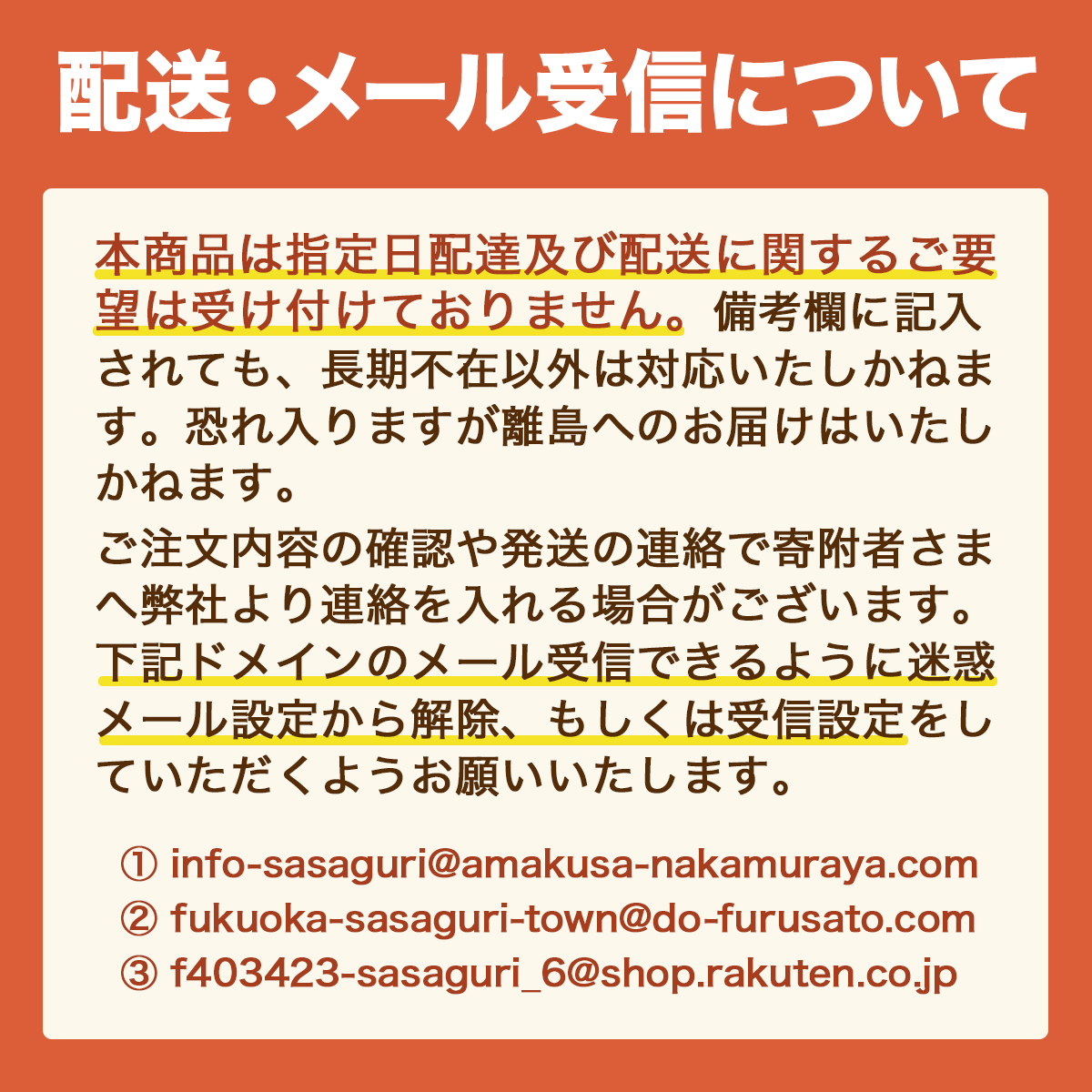 配送・メール受信について

本商品は指定日配達及び配送に関するご要望は受け付けておりません。備考欄に記入されても、長期不在以外は対応いたしかねます。恐れ入りますが離島へのお届けはいたしかねます。

ご注文内容の確認や発送の連絡で寄附者さまへ弊社より連絡を入れる場合がございます。下記ドメインのメール受信できるように迷惑メール設定から解除、もしくは受信設定をしていただくようお願いいたします。

① info-sasaguri@amakusa-nakamuraya.com
② fukuoka-sasaguri-town@do-furusato.com
③ f403423-sasaguri_6@shop.rakuten.co.jp